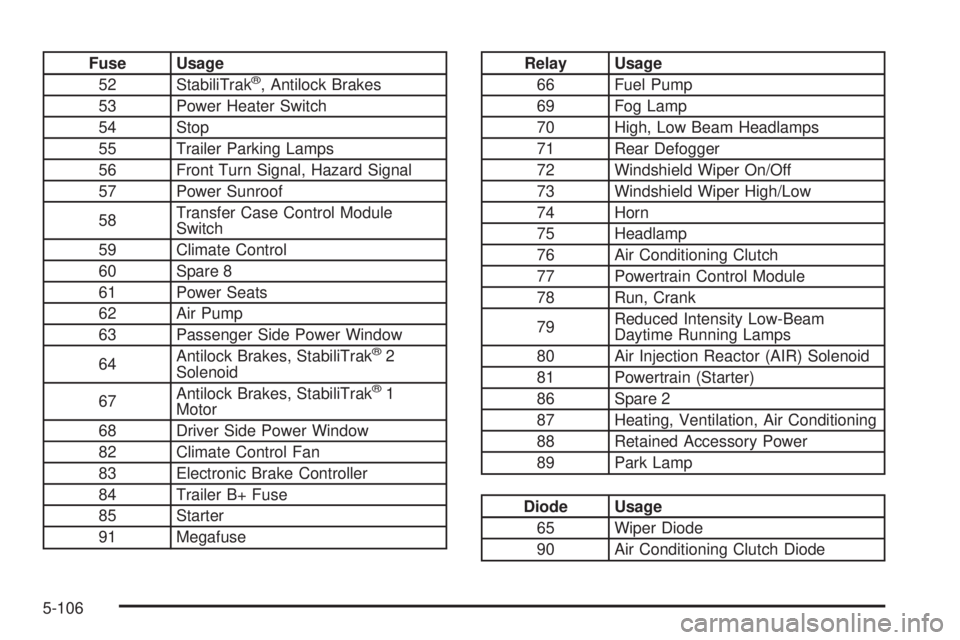 | Fuse | Usage |
|---|---|
| 52 | StabiliTrak®, Antilock Brakes |
| 53 | Power Heater Switch |
| 54 | Stop |
| 55 | Trailer Parking Lamps |
| 56 | Front Turn Signal, Hazard Signal |
| 57 | Power Sunroof |
| 58 | Transfer Case Control Module Switch |
| 59 | Climate Control |
| 60 | Spare 8 |
| 61 | Power Seats |
| 62 | Air Pump |
| 63 | Passenger Side Power Window |
| 64 | Antilock Brakes, StabiliTrak® 2 Solenoid |
| 67 | Antilock Brakes, StabiliTrak® 1 Motor |
| 68 | Driver Side Power Window |
| 82 | Climate Control Fan |
| 83 | Electronic Brake Controller |
| 84 | Trailer B+ Fuse |
| 85 | Starter |
| 91 | Megafuse |

| Relay | Usage |
|---|---|
| 66 | Fuel Pump |
| 69 | Fog Lamp |
| 70 | High, Low Beam Headlamps |
| 71 | Rear Defogger |
| 72 | Windshield Wiper On/Off |
| 73 | Windshield Wiper High/Low |
| 74 | Horn |
| 75 | Headlamp |
| 76 | Air Conditioning Clutch |
| 77 | Powertrain Control Module |
| 78 | Run, Crank |
| 79 | Reduced Intensity Low-Beam Daytime Running Lamps |
| 80 | Air Injection Reactor (AIR) Solenoid |
| 81 | Powertrain (Starter) |
| 86 | Spare 2 |
| 87 | Heating, Ventilation, Air Conditioning |
| 88 | Retained Accessory Power |
| 89 | Park Lamp |

| Diode | Usage |
|---|---|
| 65 | Wiper Diode |
| 90 | Air Conditioning Clutch Diode |

5-106

carmanualsonline.info